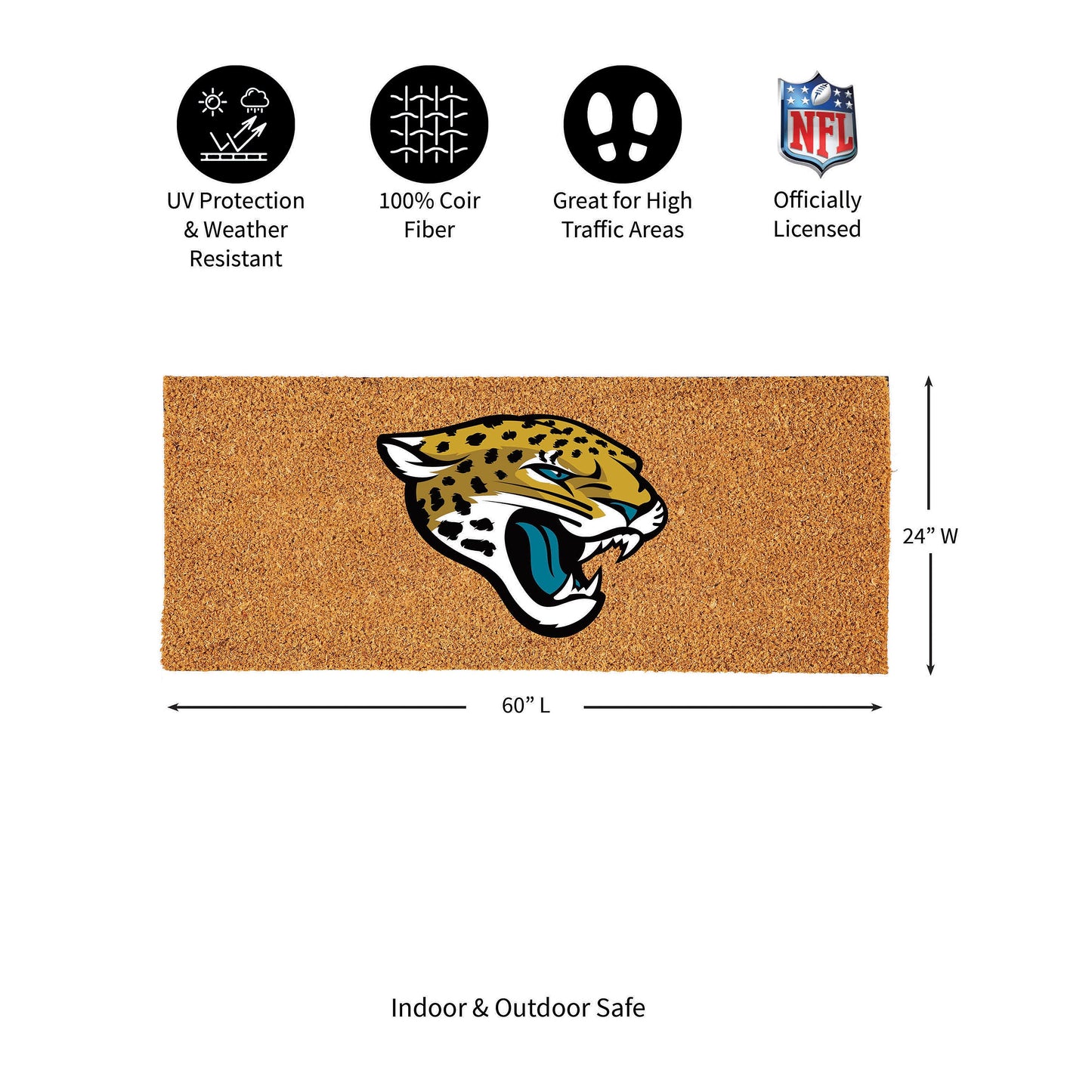 UV Protection & Weather Resistant

100% Coir Fiber

Great for High Traffic Areas

NFL

Officially Licensed

24” W

60” L

Indoor & Outdoor Safe